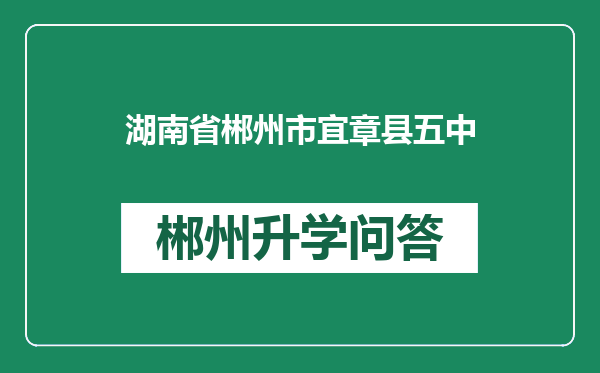 湖南省郴州市宜章县五中

郴州升学问答